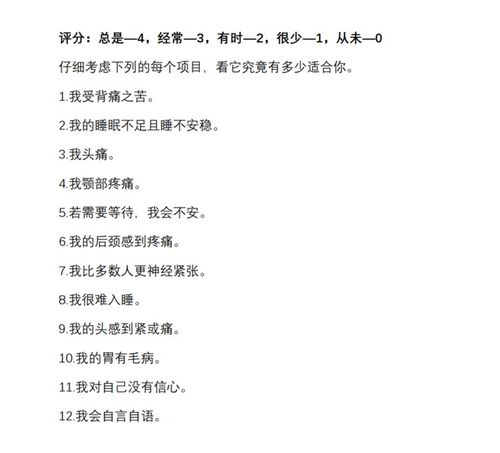 评分：总是—4，经常—3，有时—2，很少—1，从未—0

仔细考虑下列的每个项目，看它究竟有多少适合你。

1.我受背痛之苦。

2.我的睡眠不足且睡不安稳。

3.我头痛。

4.我颚部疼痛。

5.若需要等待，我会不安。

6.我的后颈感到疼痛。

7.我比多数人更神经紧张。

8.我很难入睡。

9.我的头感到紧或痛。

10.我的胃有毛病。

11.我对自己没有信心。

12.我会自言自语。